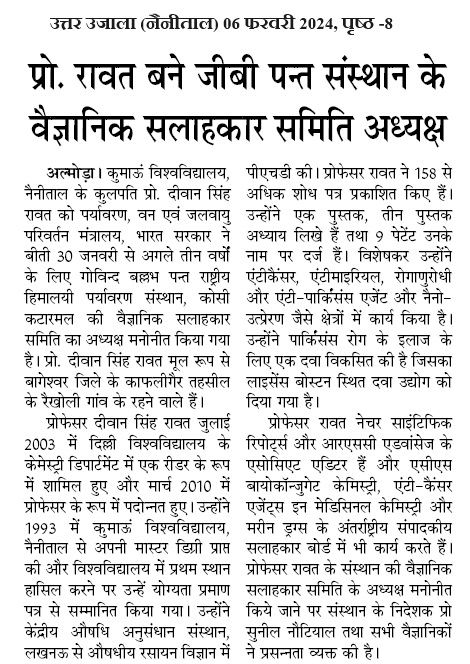 उत्तर उजाला (नैनीताल) 06 फरवरी 2024, पृष्ठ -8

प्रो. रावत बने जीबी पन्त संस्थान के वैज्ञानिक सलाहकार समिति अध्यक्ष

अल्मोड़ा। कुमाऊं विश्वविद्यालय, नैनीताल के कुलपति प्रो. दीवान सिंह रावत को पर्यावरण, वन एवं जलवायु परिवर्तन मंत्रालय, भारत सरकार ने बीती 30 जनवरी से अगले तीन वर्षों के लिए गोविन्द बल्लभ पन्त राष्ट्रीय हिमालयी पर्यावरण संस्थान, कोसी कटारमल की वैज्ञानिक सलाहकार समिति का अध्यक्ष मनोनीत किया गया है। प्रो. दीवान सिंह रावत मूल रूप से बागेश्वर जिले के काफलीगैर तहसील के रैखोली गांव के रहने वाले हैं।

प्रोफेसर दीवान सिंह रावत जुलाई 2003 में दिल्ली विश्वविद्यालय के केमेस्ट्री डिपार्टमेंट में एक रीडर के रूप में शामिल हुए और मार्च 2010 में प्रोफेसर के रूप में पदोन्नत हुए। उन्होंने 1993 में कुमाऊं विश्वविद्यालय, नैनीताल से अपनी मास्टर डिग्री प्राप्त की और विश्वविद्यालय में प्रथम स्थान हासिल करने पर उन्हें योग्यता प्रमाण पत्र से सम्मानित किया गया। उन्होंने केंद्रीय औषधि अनुसंधान संस्थान, लखनऊ से औषधीय रसायन विज्ञान में पीएचडी की। प्रोफेसर रावत ने 158 से अधिक शोध पत्र प्रकाशित किए हैं। उन्होंने एक पुस्तक, तीन पुस्तक अध्याय लिखे हैं तथा 9 पेटेंट उनके नाम पर दर्ज हैं। विशेषकर उन्होंने एंटीकैंसर, एंटीमाइरियल, रोगाणुरोधी और एंटी-पार्किंसंस एजेंट और नैनो-उत्प्रेरण जैसे क्षेत्रों में कार्य किया है। उन्होंने पार्किंसंस रोग के इलाज के लिए एक दवा विकसित की है जिसका लाइसेंस बोस्टन स्थित दवा उद्योग को दिया गया है।

प्रोफेसर रावत नेचर साइंटिफिक रिपोर्ट्स और आरएससी एडवांसेज के एसोसिएट एडिटर हैं और एसीएस बायोकॉन्जुगेट केमिस्ट्री, एंटी-कैंसर एजेंट्स इन मेडिसिनल केमिस्ट्री और मरीन ड्रग्स के अंतर्राष्ट्रीय संपादकीय सलाहकार बोर्ड में भी कार्य करते हैं। प्रोफेसर रावत के संस्थान की वैज्ञानिक सलाहकार समिति के अध्यक्ष मनोनीत किये जाने पर संस्थान के निदेशक प्रो सुनील नौटियाल तथा सभी वैज्ञानिकों ने प्रसन्नता व्यक्त की है।